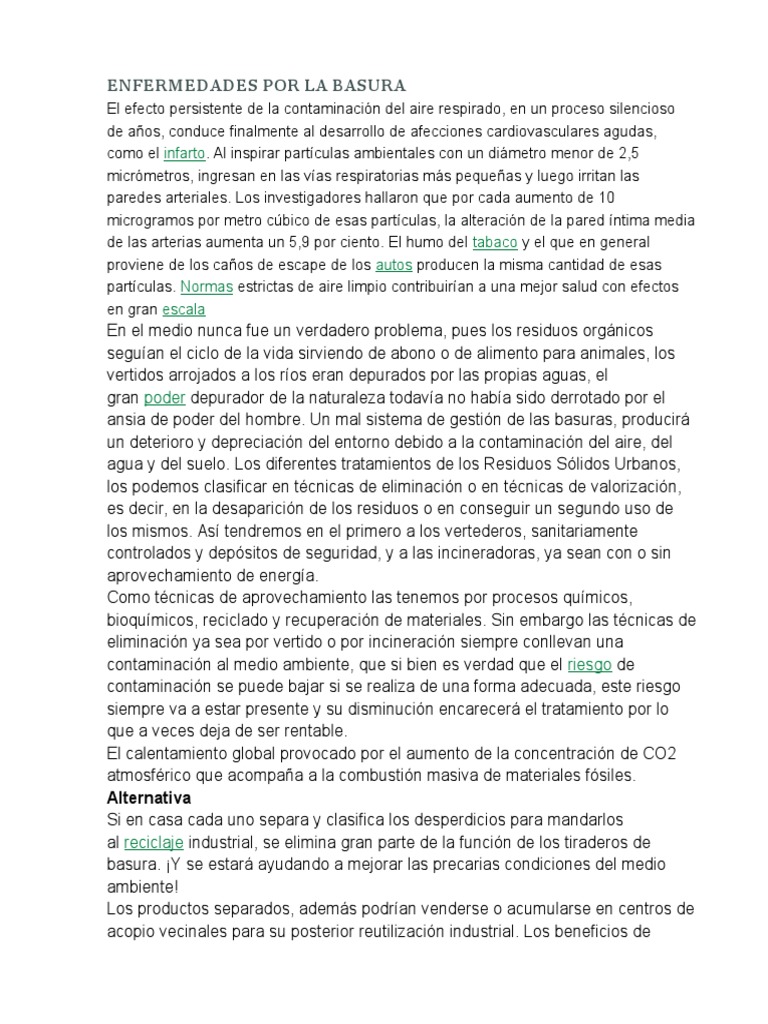 ENFERMEDADES POR LA BASURA
El efecto persistente de la contaminación del aire respirado, en un proceso silencioso de años, conduce finalmente al desarrollo de afecciones cardiovasculares agudas, como el infarto. Al inspirar partículas ambientales con un diámetro menor de 2,5 micrómetros, ingresan en las vías respiratorias más pequeñas y luego irritan las paredes arteriales. Los investigadores hallaron que por cada aumento de 10 microgramos por metro cúbico de esas partículas, la alteración de la pared íntima media de las arterias aumenta un 5,9 por ciento. El humo del tabaco y el que en general proviene de los caños de escape de los autos producen la misma cantidad de esas partículas. Normas estrictas de aire limpio contribuirían a una mejor salud con efectos en gran escala
En el medio nunca fue un verdadero problema, pues los residuos orgánicos seguían el ciclo de la vida sirviendo de abono o de alimento para animales, los vertidos arrojados a los ríos eran depurados por las propias aguas, el gran poder depurador de la naturaleza todavía no había sido derrotado por el ansia de poder del hombre. Un mal sistema de gestión de las basuras, producirá un deterioro y depreciación del entorno debido a la contaminación del aire, del agua y del suelo. Los diferentes tratamientos de los Residuos Sólidos Urbanos, los podemos clasificar en técnicas de eliminación o en técnicas de valorización, es decir, en la desaparición de los residuos o en conseguir un segundo uso de los mismos. Así tendremos en el primero a los vertederos, sanitariamente controlados y depósitos de seguridad, y a las incineradoras, ya sean con o sin aprovechamiento de energía.
Como técnicas de aprovechamiento las tenemos por procesos químicos, bioquímicos, reciclado y recuperación de materiales. Sin embargo las técnicas de eliminación ya sea por vertido o por incineración siempre conllevan una contaminación al medio ambiente, que si bien es verdad que el riesgo de contaminación se puede bajar si se realiza de una forma adecuada, este riesgo siempre va a estar presente y su disminución encarecerá el tratamiento por lo que a veces deja de ser rentable.
El calentamiento global provocado por el aumento de la concentración de CO2 atmosférico que acompaña a la combustión masiva de materiales fósiles.
Alternativa
Si en casa cada uno separa y clasifica los desperdicios para mandarlos al reciclaje industrial, se elimina gran parte de la función de los tiraderos de basura. ¡Y se estará ayudando a mejorar las precarias condiciones del medio ambiente!
Los productos separados, además podrían venderse o acumularse en centros de acopio vecinales para su posterior reutilización industrial. Los beneficios de